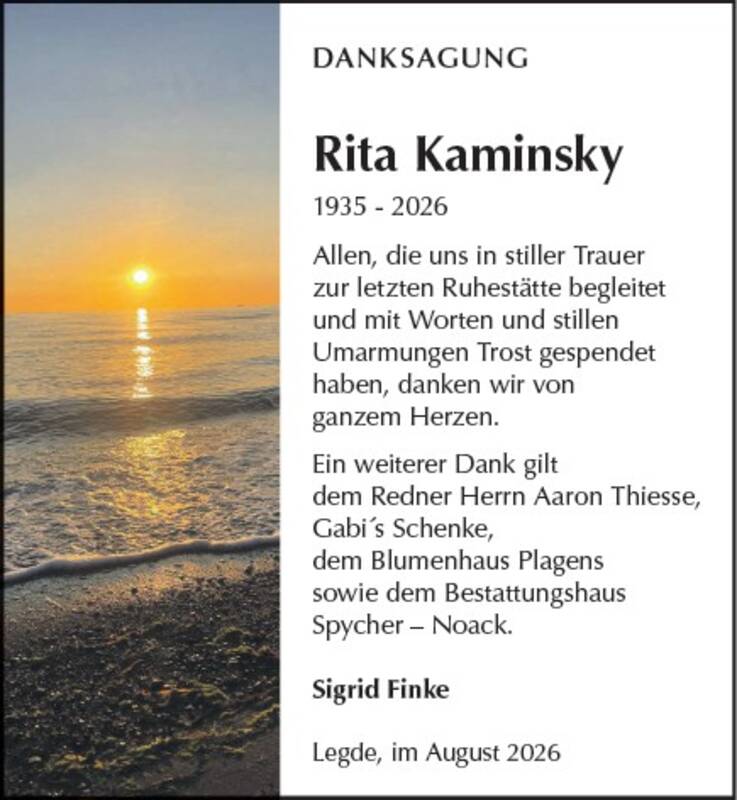 DANKSAGUNG

Rita Kaminsky

1935 - 2026

Allen, die uns in stiller Trauer zur letzten Ruhestätte begleitet und mit Worten und stillen Umarmungen Trost gespendet haben, danken wir von ganzem Herzen.

Ein weiterer Dank gilt dem Redner Herrn Aaron Thiesse, Gabi´s Schenke, dem Blumenhaus Plagens sowie dem Bestattungshaus Spycher – Noack.

Sigrid Finke

Legde, im August 2026